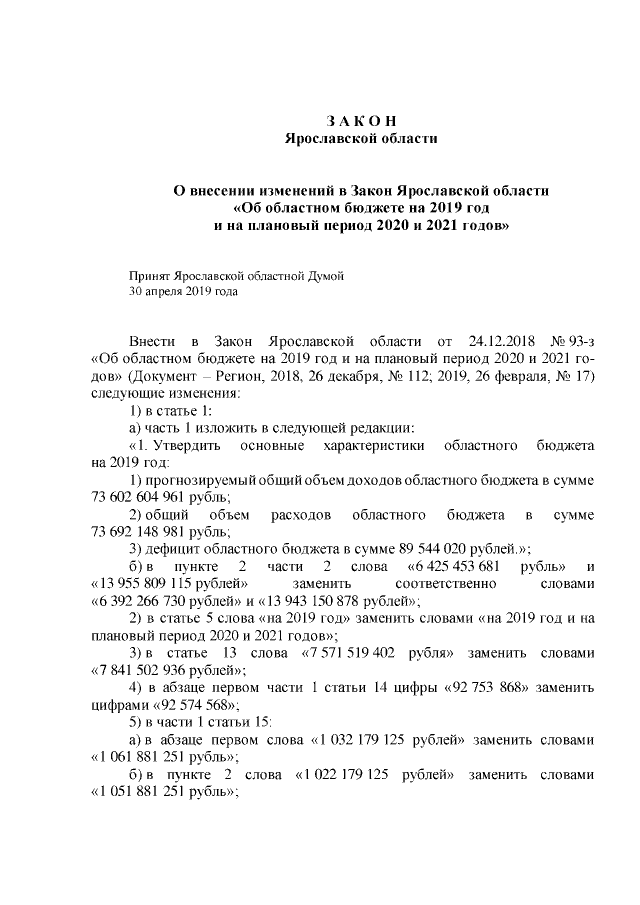 З А К О Н
Ярославской области

О внесении изменений в Закон Ярославской области
«Об областном бюджете на 2019 год
и на плановый период 2020 и 2021 годов»

Принят Ярославской областной Думой
30 апреля 2019 года

Внести в Закон Ярославской области от 24.12.2018 № 93-з «Об областном бюджете на 2019 год и на плановый период 2020 и 2021 годов» (Документ – Регион, 2018, 26 декабря, № 112; 2019, 26 февраля, № 17) следующие изменения:

1) в статье 1:

а) часть 1 изложить в следующей редакции:

«1. Утвердить основные характеристики областного бюджета на 2019 год:

1) прогнозируемый общий объем доходов областного бюджета в сумме 73 602 604 961 рубль;

2) общий объем расходов областного бюджета в сумме 73 692 148 981 рубль;

3) дефицит областного бюджета в сумме 89 544 020 рублей.»;

б) в пункте 2 части 2 слова «6 425 453 681 рубль» и «13 955 809 115 рублей» заменить соответственно словами «6 392 266 730 рублей» и «13 943 150 878 рублей»;

2) в статье 5 слова «на 2019 год» заменить словами «на 2019 год и на плановый период 2020 и 2021 годов»;

3) в статье 13 слова «7 571 519 402 рубля» заменить словами «7 841 502 936 рублей»;

4) в абзаце первом части 1 статьи 14 цифры «92 753 868» заменить цифрами «92 574 568»;

5) в части 1 статьи 15:

а) в абзаце первом слова «1 032 179 125 рублей» заменить словами «1 061 881 251 рубль»;

б) в пункте 2 слова «1 022 179 125 рублей» заменить словами «1 051 881 251 рубль»;